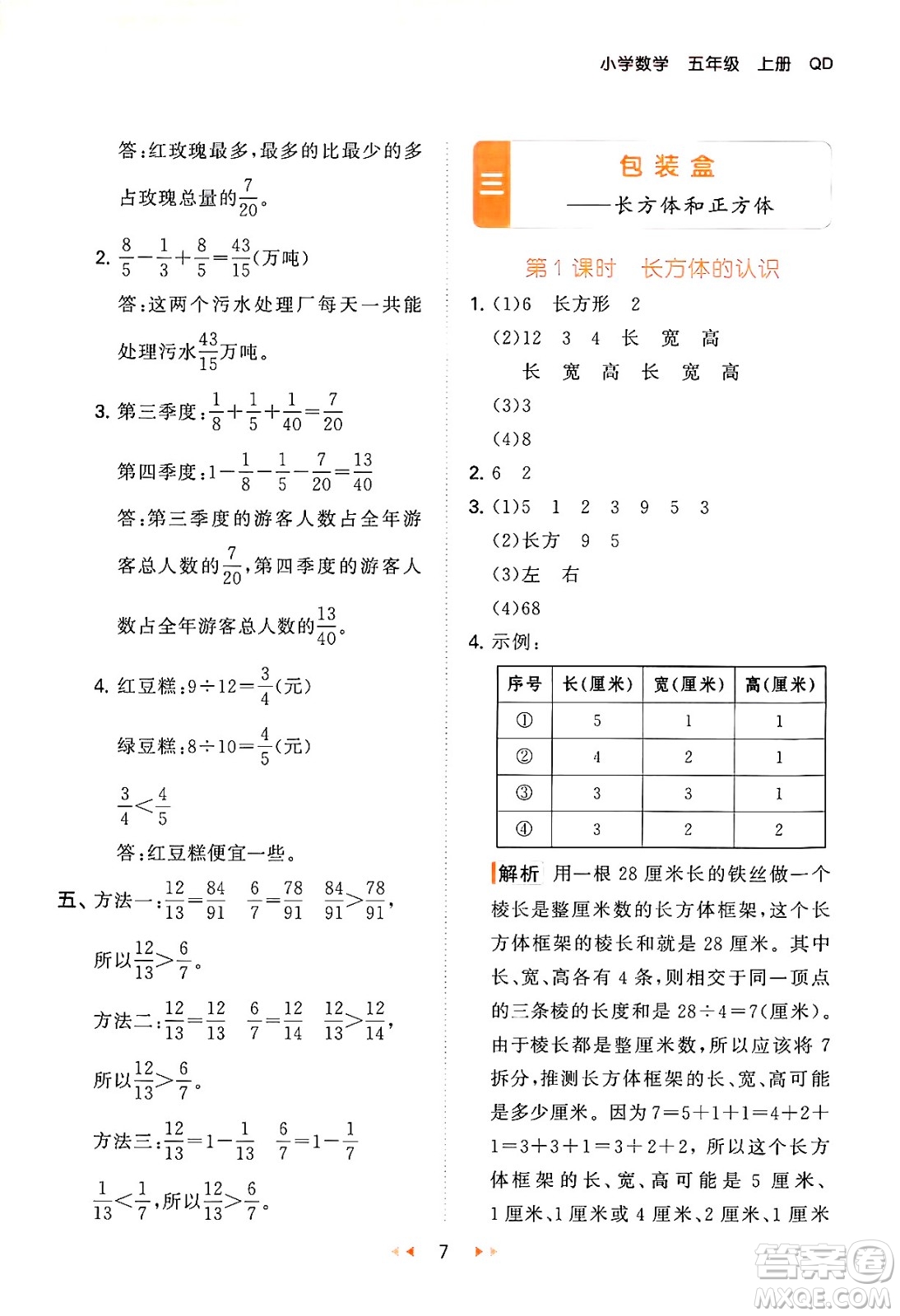 小学数学　五年级　上册　QD

答：红玫瑰最多，最多的比最少的多占玫瑰总量的$\frac{7}{20}$。

2. $\frac{8}{5}-\frac{1}{3}+\frac{8}{5}=\frac{43}{15}$(万吨)

答：这两个污水处理厂每天一共能处理污水$\frac{43}{15}$万吨。

3. 第三季度：$\frac{1}{8}+\frac{1}{5}+\frac{1}{40}=\frac{7}{20}$

第四季度：$1-\frac{1}{8}-\frac{1}{5}-\frac{7}{20}=\frac{13}{40}$

答：第三季度的游客人数占全年游客总人数的$\frac{7}{20}$，第四季度的游客人数占全年游客总人数的$\frac{13}{40}$。

4. 红豆糕：$9\div12=\frac{3}{4}$(元)

绿豆糕：$8\div10=\frac{4}{5}$(元)

$\frac{3}{4}<\frac{4}{5}$

答：红豆糕便宜一些。

五、方法一：$\frac{12}{13}=\frac{84}{91}$　$\frac{6}{7}=\frac{78}{91}$　$\frac{84}{91}>\frac{78}{91}$，

所以$\frac{12}{13}>\frac{6}{7}$。

方法二：$\frac{12}{13}=\frac{12}{13}$　$\frac{6}{7}=\frac{12}{14}$　$\frac{12}{13}>\frac{12}{14}$，

所以$\frac{12}{13}>\frac{6}{7}$。

方法三：$\frac{12}{13}=1-\frac{1}{13}$　$\frac{6}{7}=1-\frac{1}{7}$

$\frac{1}{13}<\frac{1}{7}$，所以$\frac{12}{13}>\frac{6}{7}$。

三
包装盒
——长方体和正方体

第1课时　长方体的认识

1. (1)6　长方形　2
(2)12　3　4　长　宽　高
长　宽　高　长　宽　高
(3)3
(4)8

2. 6　2

3. (1)5　1　2　3　9　5　3
(2)长方　9　5
(3)左　右
(4)68

4. 示例：

| 序号 | 长(厘米) | 宽(厘米) | 高(厘米) |
|---|---|---|---|
| ① | 5 | 1 | 1 |
| ② | 4 | 2 | 1 |
| ③ | 3 | 3 | 1 |
| ④ | 3 | 2 | 2 |

解析　用一根28厘米长的铁丝做一个棱长是整厘米数的长方体框架，这个长方体框架的棱长和就是28厘米。其中长、宽、高各有4条，则相交于同一顶点的三条棱的长度和是$28\div4=7$(厘米)。由于棱长都是整厘米数，所以应该将7拆分，推测长方体框架的长、宽、高可能是多少厘米。因为$7=5+1+1=4+2+1=3+3+1=3+2+2$，所以这个长方体框架的长、宽、高可能是5厘米、1厘米、1厘米或4厘米、2厘米、1厘米

7

答案圈
MXQE.COM